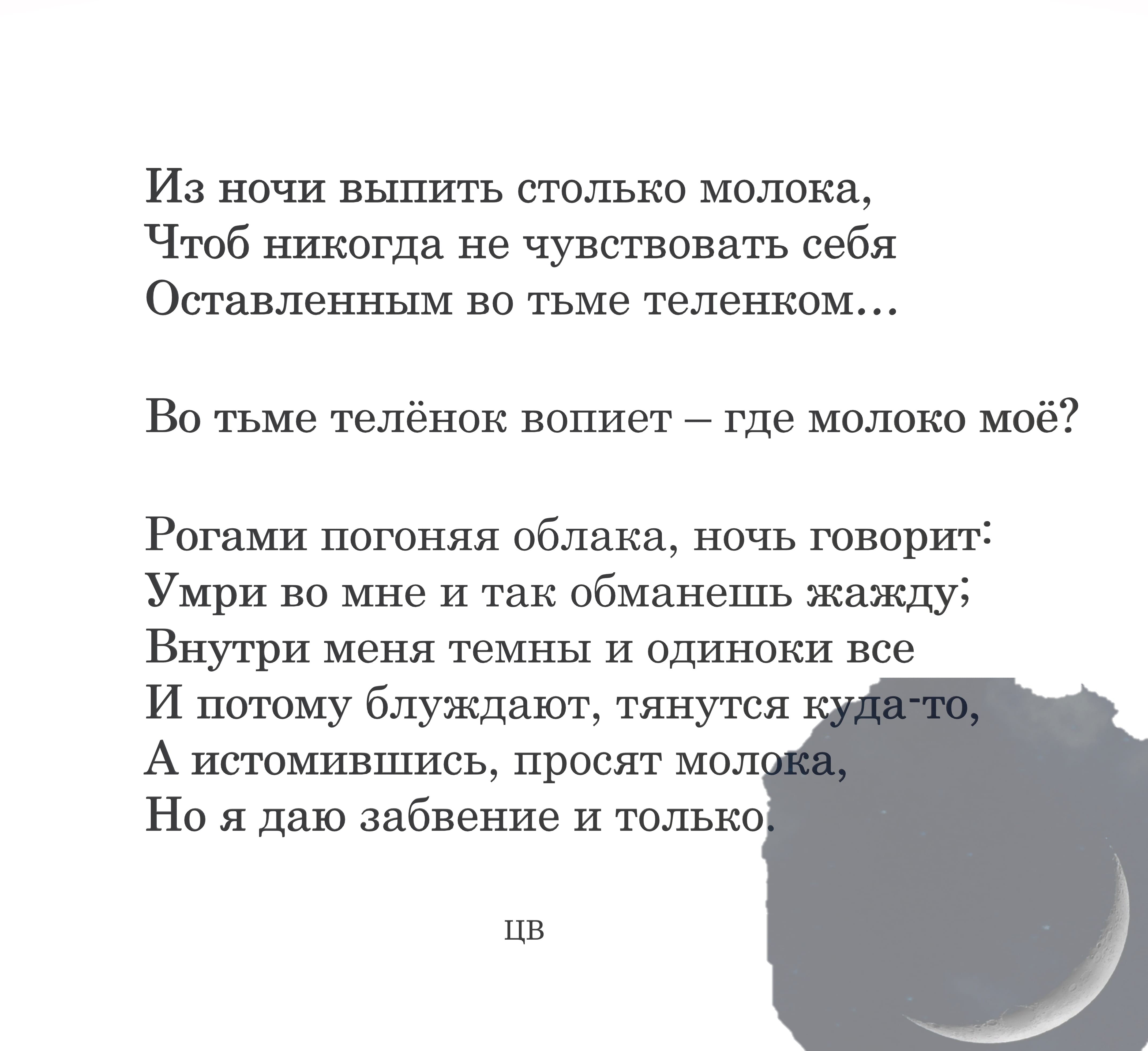 Из ночи выпить столько молока,
Чтоб никогда не чувствовать себя
Оставленным во тьме теленком...

Во тьме телёнок вопиет – где молоко моё?

Рогами погоняя облака, ночь говорит:
Умри во мне и так обманешь жажду;
Внутри меня темны и одиноки все
И потому блуждают, тянутся куда-то,
А истомившись, просят молока,
Но я даю забвение и только.

ЦВ